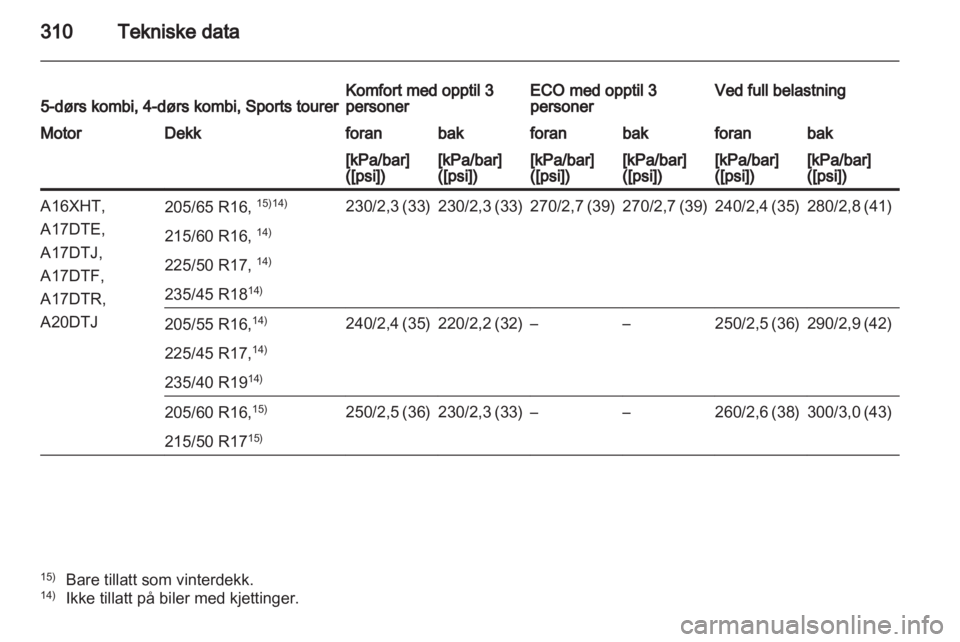 310 Tekniske data

| 5-dørs kombi, 4-dørs kombi, Sports tourer | | Komfort med opptil 3 personer | | ECO med opptil 3 personer | | Ved full belastning | |
|---|---|---|---|---|---|---|---|
| Motor | Dekk | foran | bak | foran | bak | foran | bak |
| | | [kPa/bar] ([psi]) | [kPa/bar] ([psi]) | [kPa/bar] ([psi]) | [kPa/bar] ([psi]) | [kPa/bar] ([psi]) | [kPa/bar] ([psi]) |
| A16XHT, A17DTE, A17DTJ, A17DTF, A17DTR, A20DTJ | 205/65 R16, $^{15)14)}$ 215/60 R16, $^{14)}$ 225/50 R17, $^{14)}$ 235/45 R18$^{14)}$ | 230/2,3 (33) | 230/2,3 (33) | 270/2,7 (39) | 270/2,7 (39) | 240/2,4 (35) | 280/2,8 (41) |
| | 205/55 R16,$^{14)}$ 225/45 R17,$^{14)}$ 235/40 R19$^{14)}$ | 240/2,4 (35) | 220/2,2 (32) | – | – | 250/2,5 (36) | 290/2,9 (42) |
| | 205/60 R16,$^{15)}$ 215/50 R17$^{15)}$ | 250/2,5 (36) | 230/2,3 (33) | – | – | 260/2,6 (38) | 300/3,0 (43) |

$^{15)}$ Bare tillatt som vinterdekk.
$^{14)}$ Ikke tillatt på biler med kjettinger.

carmanualsonline.info